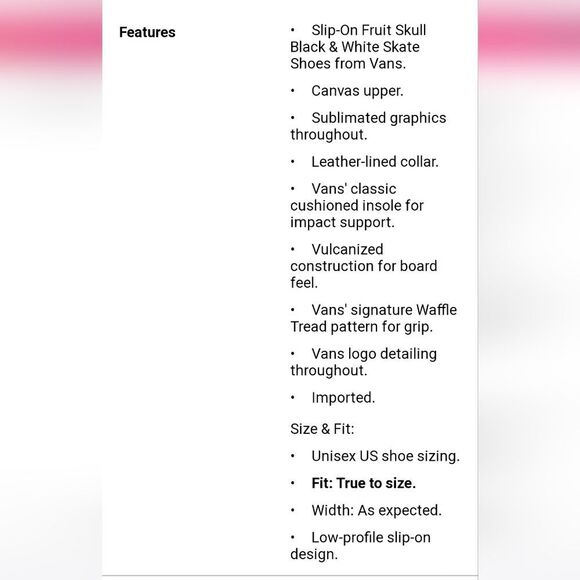 Features

• Slip-On Fruit Skull Black & White Skate Shoes from Vans.

• Canvas upper.

• Sublimated graphics throughout.

• Leather-lined collar.

• Vans' classic cushioned insole for impact support.

• Vulcanized construction for board feel.

• Vans' signature Waffle Tread pattern for grip.

• Vans logo detailing throughout.

• Imported.

Size & Fit:

• Unisex US shoe sizing.

• Fit: True to size.

• Width: As expected.

• Low-profile slip-on design.